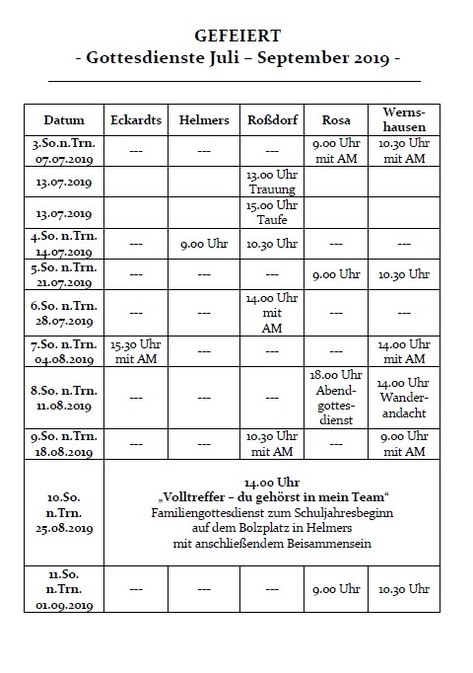 GEFEIERT
- Gottesdienste Juli – September 2019 -

| Datum | Eckardts | Helmers | Roßdorf | Rosa | Wernshausen |
|---|---|---|---|---|---|
| 3.So.n.Trn. 07.07.2019 | --- | --- | --- | 9.00 Uhr mit AM | 10.30 Uhr mit AM |
| 13.07.2019 | | | 13.00 Uhr Trauung | | |
| 13.07.2019 | | | 15.00 Uhr Taufe | | |
| 4.So. n.Trn. 14.07.2019 | --- | 9.00 Uhr | 10.30 Uhr | --- | --- |
| 5.So. n.Trn. 21.07.2019 | --- | --- | --- | 9.00 Uhr | 10.30 Uhr |
| 6.So. n.Trn. 28.07.2019 | --- | --- | 14.00 Uhr mit AM | --- | --- |
| 7.So. n.Trn. 04.08.2019 | 15.30 Uhr mit AM | --- | --- | --- | 14.00 Uhr mit AM |
| 8.So. n.Trn. 11.08.2019 | --- | --- | --- | 18.00 Uhr Abendgottesdienst | 14.00 Uhr Wanderandacht |
| 9.So. n.Trn. 18.08.2019 | --- | --- | 10.30 Uhr mit AM | --- | 9.00 Uhr mit AM |
| 10.So. n.Trn. 25.08.2019 | 14.00 Uhr „Volltreffer – du gehörst in mein Team“ Familiengottesdienst zum Schuljahresbeginn auf dem Bolzplatz in Helmers mit anschließendem Beisammensein | | | | |
| 11.So. n.Trn. 01.09.2019 | --- | --- | --- | 9.00 Uhr | 10.30 Uhr |